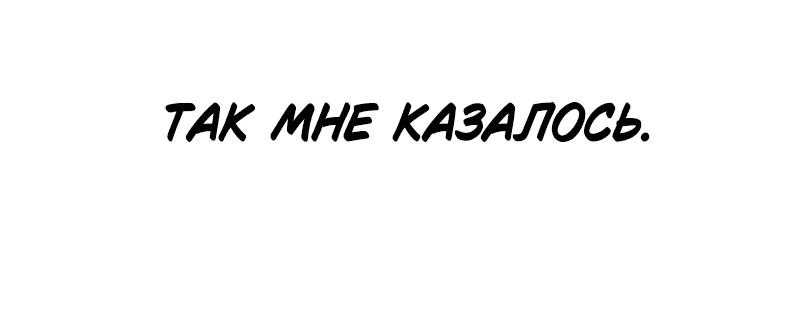 ТАК МНЕ КАЗАЛОСЬ.